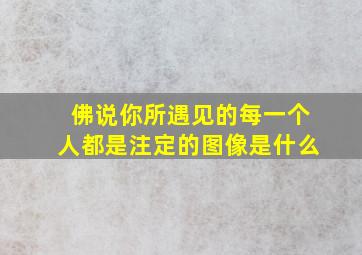 佛说你所遇见的每一个人都是注定的图像是什么